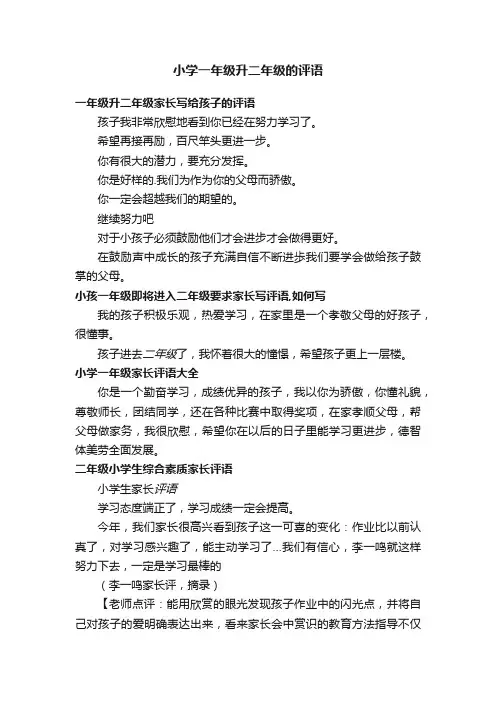 小学一年级升二年级的评语

一年级升二年级家长写给孩子的评语

孩子我非常欣慰地看到你已经在努力学习了。

希望再接再励，百尺竿头更进一步。

你有很大的潜力，要充分发挥。

你是好样的.我们为作为你的父母而骄傲。

你一定会超越我们的期望的。

继续努力吧

对于小孩子必须鼓励他们才会进步才会做得更好。

在鼓励声中成长的孩子充满自信不断进步我们要学会做给孩子鼓掌的父母。

小孩一年级即将进入二年级要求家长写评语,如何写

我的孩子积极乐观，热爱学习，在家里是一个孝敬父母的好孩子，很懂事。

孩子进去二年级了，我怀着很大的憧憬，希望孩子更上一层楼。

小学一年级家长评语大全

你是一个勤奋学习，成绩优异的孩子，我以你为骄傲，你懂礼貌，尊敬师长，团结同学，还在各种比赛中取得奖项，在家孝顺父母，帮父母做家务，我很欣慰，希望你在以后的日子里能学习更进步，德智体美劳全面发展。

二年级小学生综合素质家长评语

小学生家长评语

学习态度端正了，学习成绩一定会提高。

今年，我们家长很高兴看到孩子这一可喜的变化：作业比以前认真了，对学习感兴趣了，能主动学习了...我们有信心，李一鸣就这样努力下去，一定是学习最棒的

（李一鸣家长评，摘录）

【老师点评：能用欣赏的眼光发现孩子作业中的闪光点，并将自己对孩子的爱明确表达出来，看来家长会中赏识的教育方法指导不仅